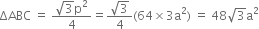 $\Delta ABC = \frac{\sqrt{3}p^2}{4} = \frac{\sqrt{3}}{4}(64 \times 3a^2) = 48\sqrt{3}a^2$